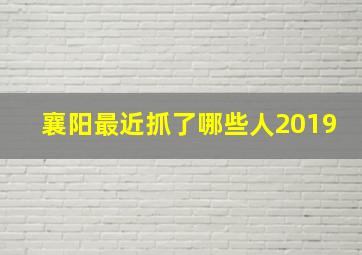 襄阳最近抓了哪些人2019